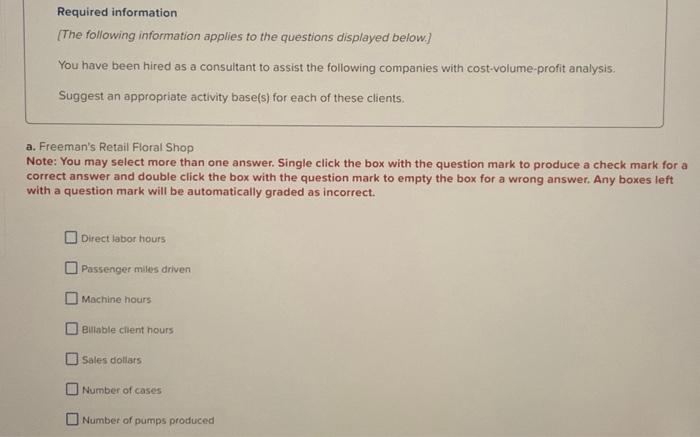 Required information

[The following information applies to the questions displayed below.]

You have been hired as a consultant to assist the following companies with cost-volume-profit analysis.

Suggest an appropriate activity base(s) for each of these clients.

a. Freeman's Retail Floral Shop
Note: You may select more than one answer. Single click the box with the question mark to produce a check mark for a correct answer and double click the box with the question mark to empty the box for a wrong answer. Any boxes left with a question mark will be automatically graded as incorrect.

☐ Direct labor hours

☐ Passenger miles driven

☐ Machine hours

☐ Billable client hours

☐ Sales dollars

☐ Number of cases

☐ Number of pumps produced